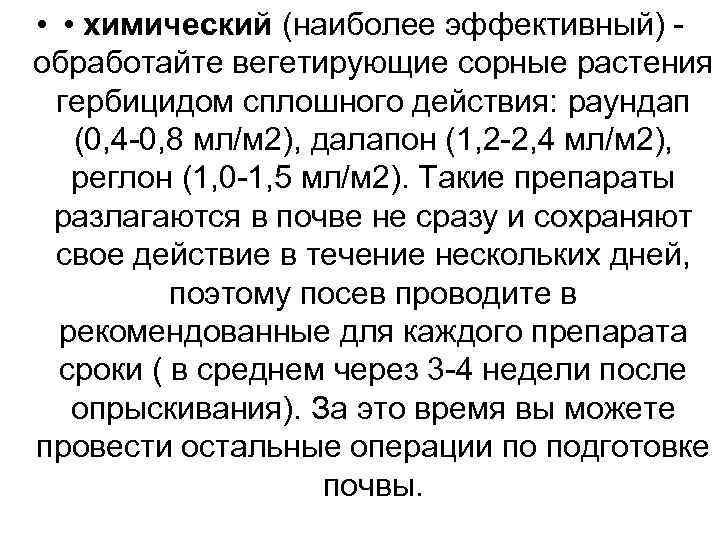 • • химический (наиболее эффективный) - обработайте вегетирующие сорные растения гербицидом сплошного действия: раундап (0,4-0,8 мл/м2), далапон (1,2-2,4 мл/м2), реглон (1,0-1,5 мл/м2). Такие препараты разлагаются в почве не сразу и сохраняют свое действие в течение нескольких дней, поэтому посев проводите в рекомендованные для каждого препарата сроки ( в среднем через 3-4 недели после опрыскивания). За это время вы можете провести остальные операции по подготовке почвы.